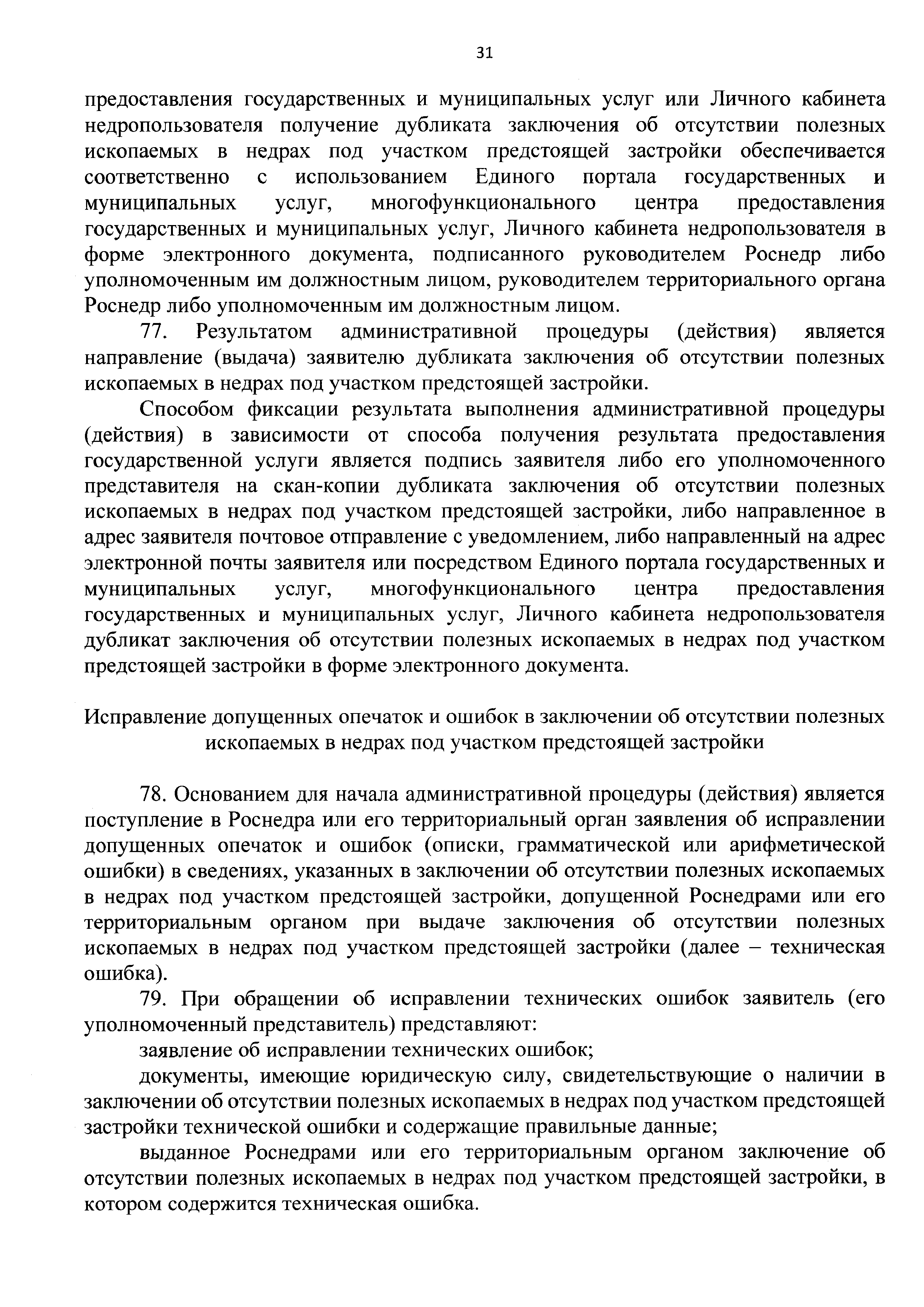 31

предоставления государственных и муниципальных услуг или Личного кабинета недропользователя получение дубликата заключения об отсутствии полезных ископаемых в недрах под участком предстоящей застройки обеспечивается соответственно с использованием Единого портала государственных и муниципальных услуг, многофункционального центра предоставления государственных и муниципальных услуг, Личного кабинета недропользователя в форме электронного документа, подписанного руководителем Роснедр либо уполномоченным им должностным лицом, руководителем территориального органа Роснедр либо уполномоченным им должностным лицом.

77. Результатом административной процедуры (действия) является направление (выдача) заявителю дубликата заключения об отсутствии полезных ископаемых в недрах под участком предстоящей застройки.

Способом фиксации результата выполнения административной процедуры (действия) в зависимости от способа получения результата предоставления государственной услуги является подпись заявителя либо его уполномоченного представителя на скан-копии дубликата заключения об отсутствии полезных ископаемых в недрах под участком предстоящей застройки, либо направленное в адрес заявителя почтовое отправление с уведомлением, либо направленный на адрес электронной почты заявителя или посредством Единого портала государственных и муниципальных услуг, многофункционального центра предоставления государственных и муниципальных услуг, Личного кабинета недропользователя дубликат заключения об отсутствии полезных ископаемых в недрах под участком предстоящей застройки в форме электронного документа.

Исправление допущенных опечаток и ошибок в заключении об отсутствии полезных ископаемых в недрах под участком предстоящей застройки

78. Основанием для начала административной процедуры (действия) является поступление в Роснедра или его территориальный орган заявления об исправлении допущенных опечаток и ошибок (описки, грамматической или арифметической ошибки) в сведениях, указанных в заключении об отсутствии полезных ископаемых в недрах под участком предстоящей застройки, допущенной Роснедрами или его территориальным органом при выдаче заключения об отсутствии полезных ископаемых в недрах под участком предстоящей застройки (далее – техническая ошибка).

79. При обращении об исправлении технических ошибок заявитель (его уполномоченный представитель) представляют:

заявление об исправлении технических ошибок;

документы, имеющие юридическую силу, свидетельствующие о наличии в заключении об отсутствии полезных ископаемых в недрах под участком предстоящей застройки технической ошибки и содержащие правильные данные;

выданное Роснедрами или его территориальным органом заключение об отсутствии полезных ископаемых в недрах под участком предстоящей застройки, в котором содержится техническая ошибка.